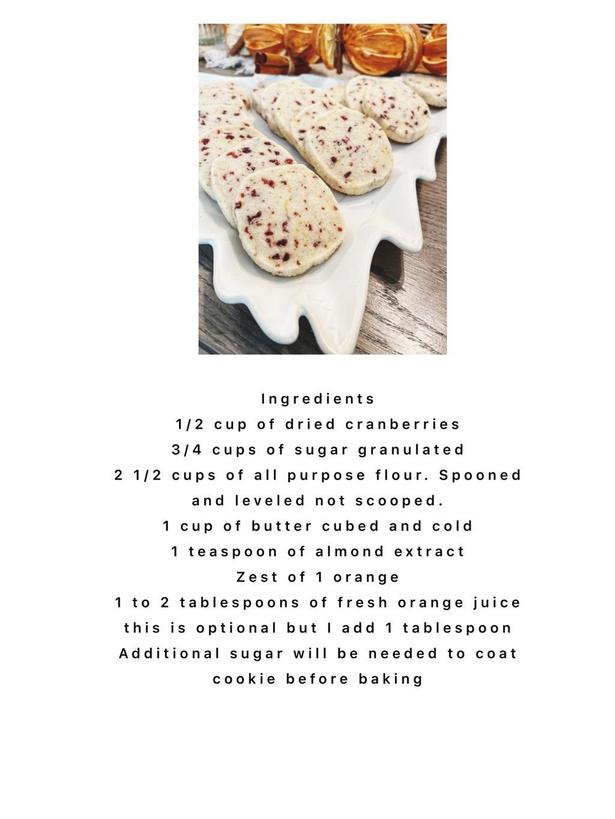 Ingredients
1/2 cup of dried cranberries
3/4 cups of sugar granulated
2 1/2 cups of all purpose flour. Spooned and leveled not scooped.
1 cup of butter cubed and cold
1 teaspoon of almond extract
Zest of 1 orange
1 to 2 tablespoons of fresh orange juice this is optional but I add 1 tablespoon
Additional sugar will be needed to coat cookie before baking